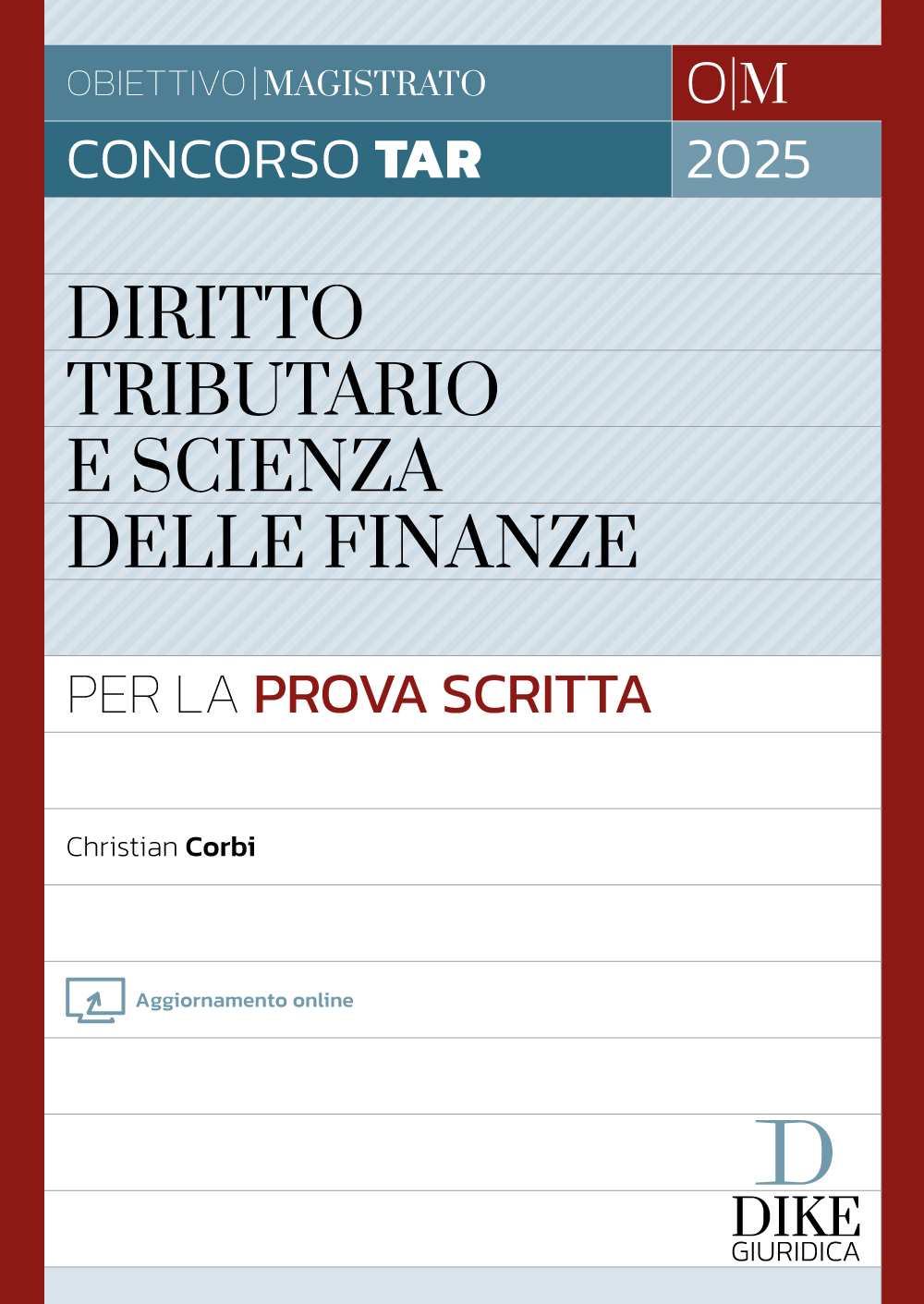 OBIETTIVO | MAGISTRATO
O|M
CONCORSO TAR
2025

DIRITTO TRIBUTARIO E SCIENZA DELLE FINANZE

PER LA PROVA SCRITTA

Christian Corbi

Aggiornamento online

D
DIKE
GIURIDICA